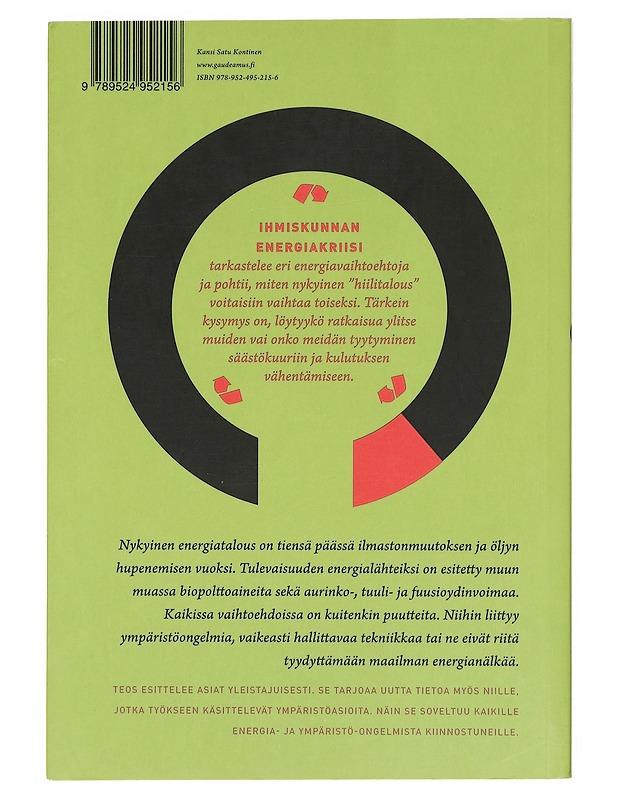 9 789524 952156

Kansi Satu Kontinen
www.gaudeamus.fi
ISBN 978-952-495-215-6

IHMISKUNNAN ENERGIAKRIISI tarkastelee eri energiavaihtoehtoja ja pohtii, miten nykyinen "hiilitalous" voitaisiin vaihtaa toiseksi. Tärkein kysymys on, löytyykö ratkaisua ylitse muiden vai onko meidän tyytyminen säästökuuriin ja kulutuksen vähentämiseen.

Nykyinen energiatalous on tiensä päässä ilmastonmuutoksen ja öljyn hupenemisen vuoksi. Tulevaisuuden energialähteiksi on esitetty muun muassa biopolttoaineita sekä aurinko-, tuuli- ja fuusioydinvoimaa. Kaikissa vaihtoehdoissa on kuitenkin puutteita. Niihin liittyy ympäristöongelmia, vaikeasti hallittavaa tekniikkaa tai ne eivät riitä tyydyttämään maailman energianälkää.

TEOS ESITTELEE ASIAT YLEISTAJUISESTI. SE TARJOAA UUTTA TIETOA MYÖS NIILLE, JOTKA TYÖKSEEN KÄSITTELEVÄT YMPÄRISTÖASIOITA. NÄIN SE SOVELTUU KAIKILLE ENERGIA- JA YMPÄRISTÖ-ONGELMISTA KIINNOSTUNEILLE.